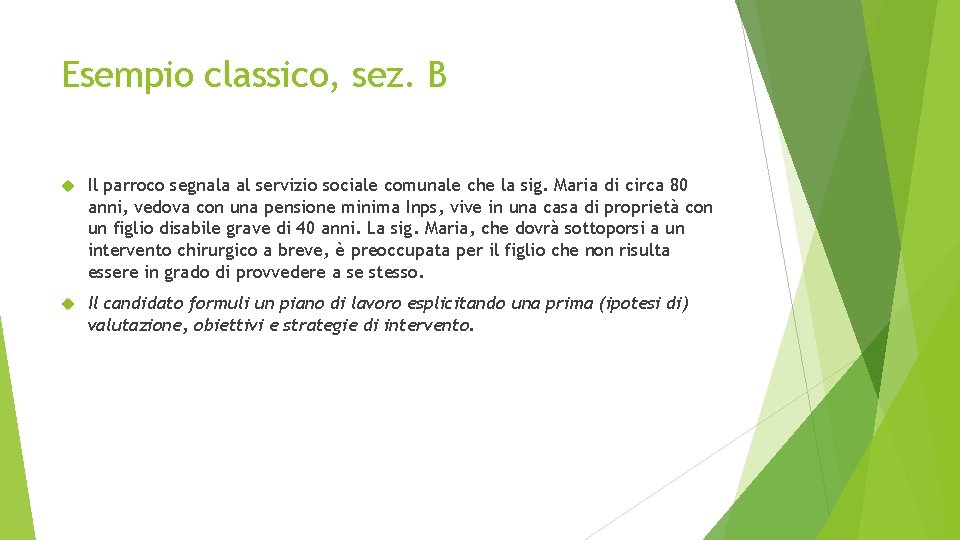 Esempio classico, sez. B

Il parroco segnala al servizio sociale comunale che la sig. Maria di circa 80 anni, vedova con una pensione minima Inps, vive in una casa di proprietà con un figlio disabile grave di 40 anni. La sig. Maria, che dovrà sottoporsi a un intervento chirurgico a breve, è preoccupata per il figlio che non risulta essere in grado di provvedere a se stesso.

Il candidato formuli un piano di lavoro esplicitando una prima (ipotesi di) valutazione, obiettivi e strategie di intervento.